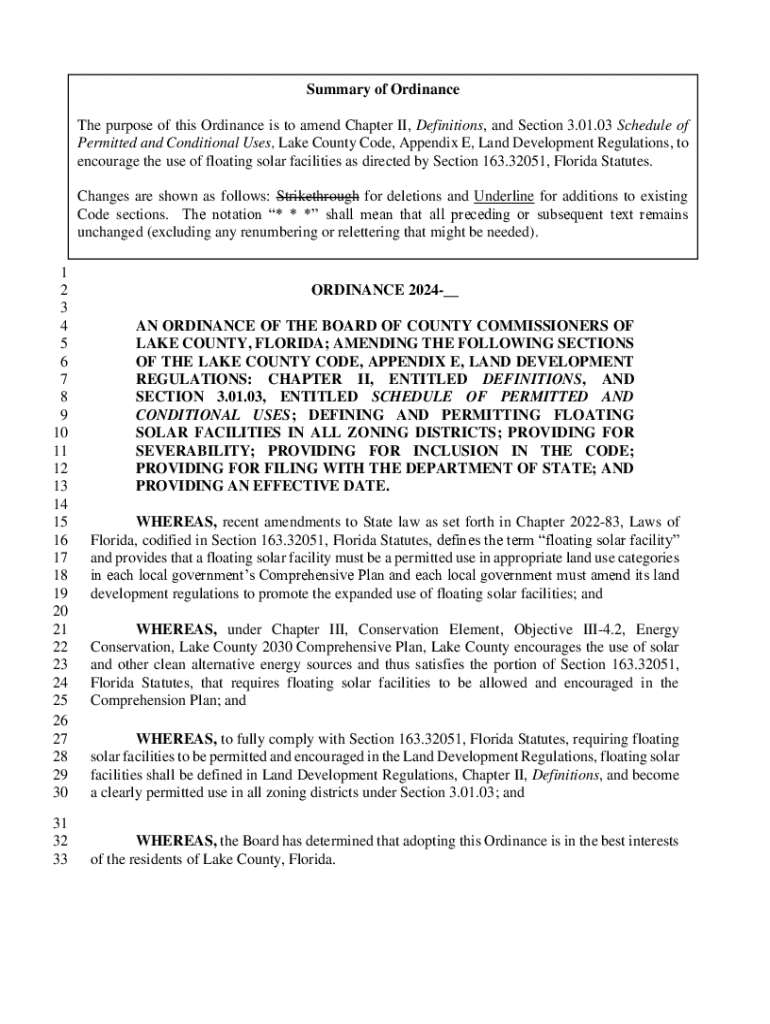 Summary of Ordinance

The purpose of this Ordinance is to amend Chapter II, Definitions, and Section 3.01.03 Schedule of Permitted and Conditional Uses, Lake County Code, Appendix E, Land Development Regulations, to encourage the use of floating solar facilities as directed by Section 163.32051, Florida Statutes.

Changes are shown as follows: Strikethrough for deletions and Underline for additions to existing Code sections. The notation "* * *" shall mean that all preceding or subsequent text remains unchanged (excluding any renumbering or relettering that might be needed).

1
2 ORDINANCE 2024-__
3
4 AN ORDINANCE OF THE BOARD OF COUNTY COMMISSIONERS OF
5 LAKE COUNTY, FLORIDA; AMENDING THE FOLLOWING SECTIONS
6 OF THE LAKE COUNTY CODE, APPENDIX E, LAND DEVELOPMENT
7 REGULATIONS: CHAPTER II, ENTITLED DEFINITIONS, AND
8 SECTION 3.01.03, ENTITLED SCHEDULE OF PERMITTED AND
9 CONDITIONAL USES; DEFINING AND PERMITTING FLOATING
10 SOLAR FACILITIES IN ALL ZONING DISTRICTS; PROVIDING FOR
11 SEVERABILITY; PROVIDING FOR INCLUSION IN THE CODE;
12 PROVIDING FOR FILING WITH THE DEPARTMENT OF STATE; AND
13 PROVIDING AN EFFECTIVE DATE.
14
15 WHEREAS, recent amendments to State law as set forth in Chapter 2022-83, Laws of
16 Florida, codified in Section 163.32051, Florida Statutes, defines the term "floating solar facility"
17 and provides that a floating solar facility must be a permitted use in appropriate land use categories
18 in each local government's Comprehensive Plan and each local government must amend its land
19 development regulations to promote the expanded use of floating solar facilities; and
20
21 WHEREAS, under Chapter III, Conservation Element, Objective III-4.2, Energy
22 Conservation, Lake County 2030 Comprehensive Plan, Lake County encourages the use of solar
23 and other clean alternative energy sources and thus satisfies the portion of Section 163.32051,
24 Florida Statutes, that requires floating solar facilities to be allowed and encouraged in the
25 Comprehension Plan; and
26
27 WHEREAS, to fully comply with Section 163.32051, Florida Statutes, requiring floating
28 solar facilities to be permitted and encouraged in the Land Development Regulations, floating solar
29 facilities shall be defined in Land Development Regulations, Chapter II, Definitions, and become
30 a clearly permitted use in all zoning districts under Section 3.01.03; and
31
32 WHEREAS, the Board has determined that adopting this Ordinance is in the best interests
33 of the residents of Lake County, Florida.